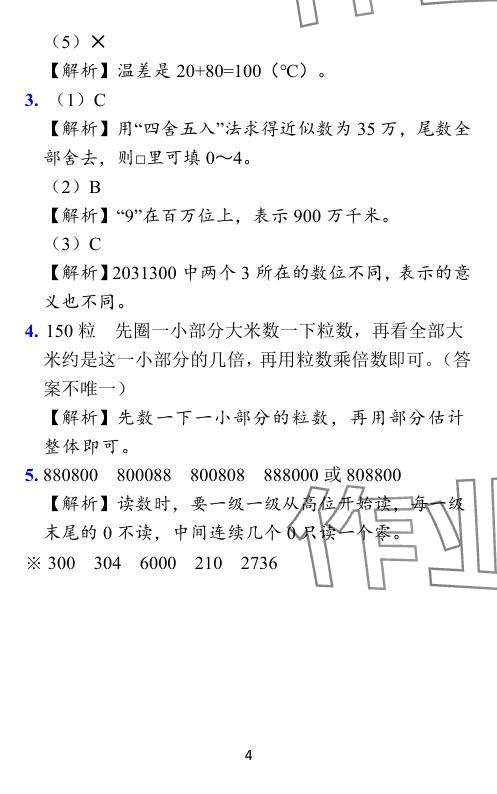 （5）×

【解析】温差是 20+80=100（℃）。

3. （1）C

【解析】用“四舍五入”法求得近似数为 35 万，尾数全部舍去，则□里可填 0～4。

（2）B

【解析】“9”在百万位上，表示 900 万千米。

（3）C

【解析】2031300 中两个 3 所在的数位不同，表示的意义也不同。

4. 150 粒　先圈一小部分大米数一下粒数，再看全部大米约是这一小部分的几倍，再用粒数乘倍数即可。（答案不唯一）

【解析】先数一下一小部分的粒数，再用部分估计整体即可。

5. 880800　800088　800808　888000 或 808800

【解析】读数时，要一级一级从高位开始读，每一级末尾的 0 不读，中间连续几个 0 只读一个零。

※ 300　304　6000　210　2736

4